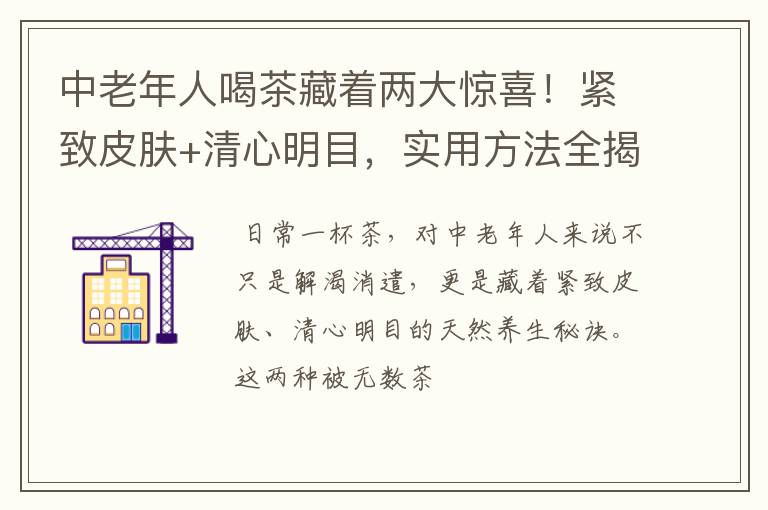 中老年人喝茶藏着两大惊喜！紧致皮肤+清心明目，实用方法全揭

日常一杯茶，对中老年人来说不只是解渴消遣，更是藏着紧致皮肤、清心明目的天然养生秘诀。这两种被无数茶